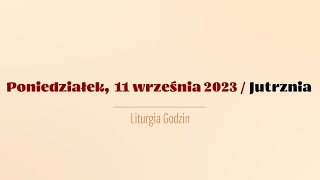 Poniedziałek, 11 września 2023 / Jutrznia

Liturgia Godzin